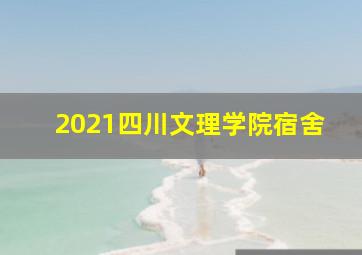 2021四川文理学院宿舍